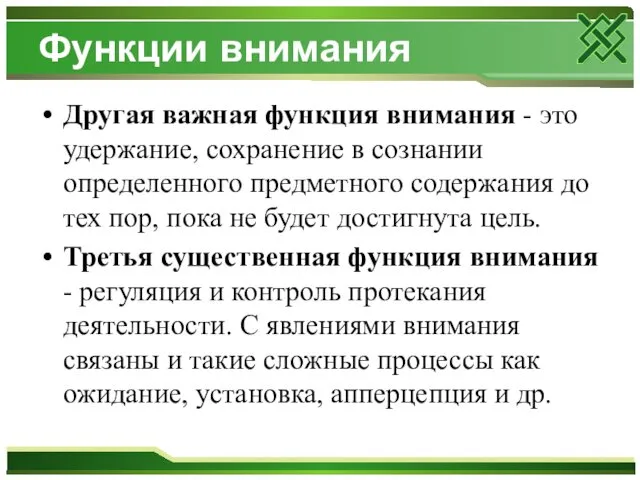 Функции внимания

• Другая важная функция внимания - это удержание, сохранение в сознании определенного предметного содержания до тех пор, пока не будет достигнута цель.

• Третья существенная функция внимания - регуляция и контроль протекания деятельности. С явлениями внимания связаны и такие сложные процессы как ожидание, установка, апперцепция и др.